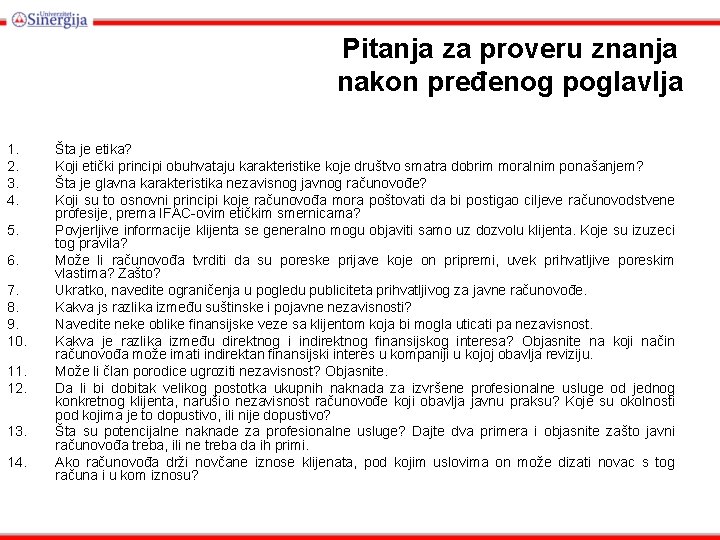 Univerzitet Sinergija

Pitanja za proveru znanja nakon pređenog poglavlja

1. Šta je etika?
2. Koji etički principi obuhvataju karakteristike koje društvo smatra dobrim moralnim ponašanjem?
3. Šta je glavna karakteristika nezavisnog javnog računovođe?
4. Koji su to osnovni principi koje računovođa mora poštovati da bi postigao ciljeve računovodstvene profesije, prema IFAC-ovim etičkim smernicama?
5. Povjerljive informacije klijenta se generalno mogu objaviti samo uz dozvolu klijenta. Koje su izuzeci tog pravila?
6. Može li računovođa tvrditi da su poreske prijave koje on pripremi, uvek prihvatljive poreskim vlastima? Zašto?
7. Ukratko, navedite ograničenja u pogledu publiciteta prihvatljivog za javne računovođe.
8. Kakva js razlika između suštinske i pojavne nezavisnosti?
9. Navedite neke oblike finansijske veze sa klijentom koja bi mogla uticati pa nezavisnost.
10. Kakva je razlika između direktnog i indirektnog finansijskog interesa? Objasnite na koji način računovođa može imati indirektan finansijski interes u kompaniji u kojoj obavlja reviziju.
11. Može li član porodice ugroziti nezavisnost? Objasnite.
12. Da li bi dobitak velikog postotka ukupnih naknada za izvršene profesionalne usluge od jednog konkretnog klijenta, narušio nezavisnost računovođe koji obavlja javnu praksu? Koje su okolnosti pod kojima je to dopustivo, ili nije dopustivo?
13. Šta su potencijalne naknade za profesionalne usluge? Dajte dva primera i objasnite zašto javni računovođa treba, ili ne treba da ih primi.
14. Ako računovođa drži novčane iznose klijenata, pod kojim uslovima on može dizati novac s tog računa i u kom iznosu?